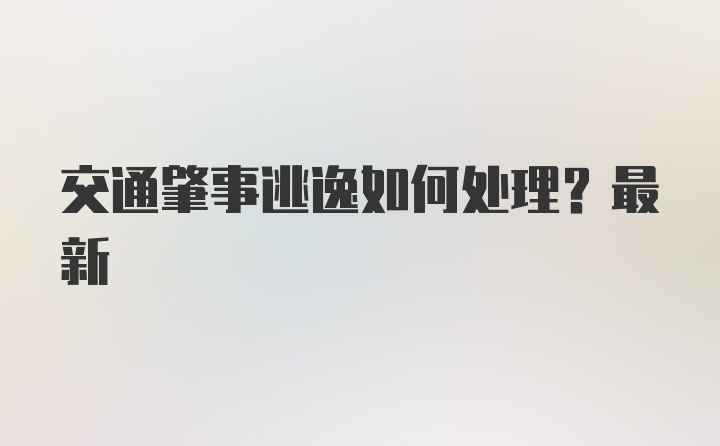 交通肇事逃逸如何处理？最新